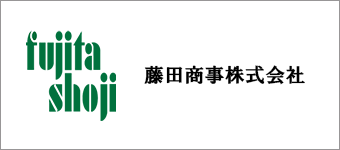 fujita
shoji

藤田商事株式会社